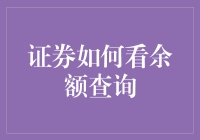 证券如何看余额查询